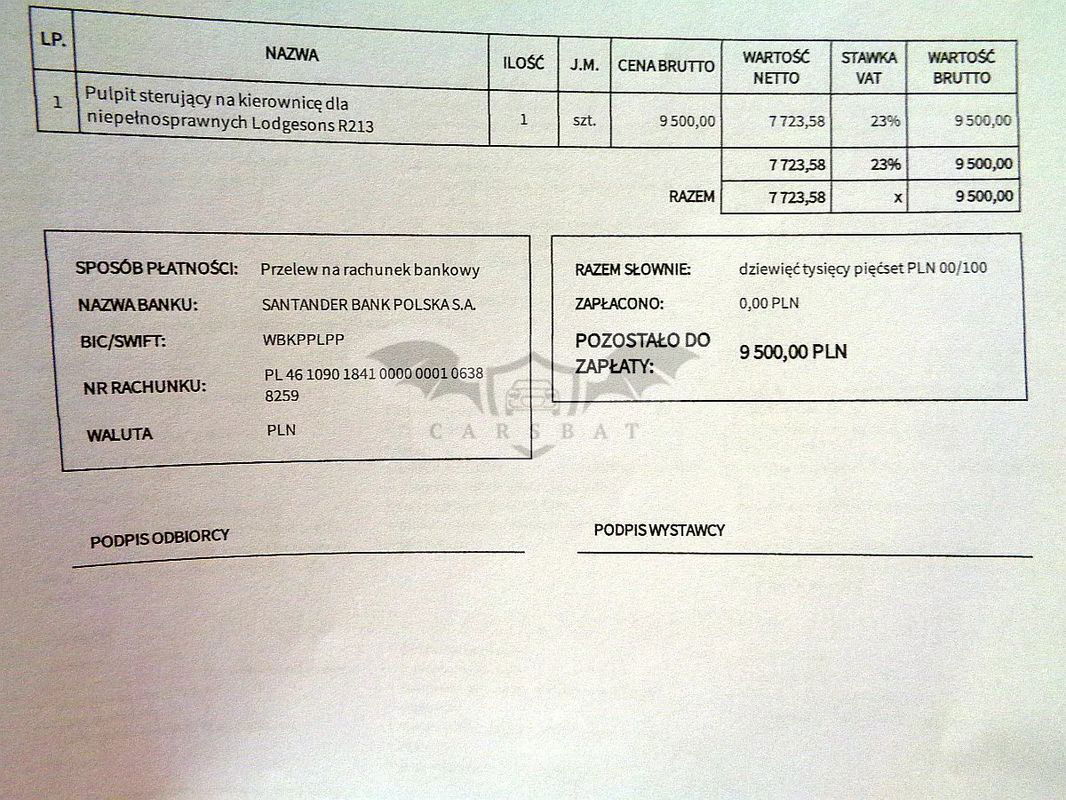 | LP. | NAZWA | ILOŚĆ | J.M. | CENA BRUTTO | WARTOŚĆ NETTO | STAWKA VAT | WARTOŚĆ BRUTTO |
|---|---|---|---|---|---|---|---|
| 1 | Pulpit sterujący na kierownicę dla niepełnosprawnych Lodgesons R213 | 1 | szt. | 9 500,00 | 7 723,58 | 23% | 9 500,00 |
| | | | | | 7 723,58 | 23% | 9 500,00 |
| | | | | RAZEM | 7 723,58 | x | 9 500,00 |

SPOSÓB PŁATNOŚCI: Przelew na rachunek bankowy
NAZWA BANKU: SANTANDER BANK POLSKA S.A.
BIC/SWIFT: WBKPPLPP
NR RACHUNKU: PL 46 1090 1841 0000 0001 0638 8259
WALUTA PLN

RAZEM SŁOWNIE: dziewięć tysięcy pięćset PLN 00/100
ZAPŁACONO: 0,00 PLN
POZOSTAŁO DO ZAPŁATY: 9 500,00 PLN

CARSBAT

PODPIS ODBIORCY

PODPIS WYSTAWCY